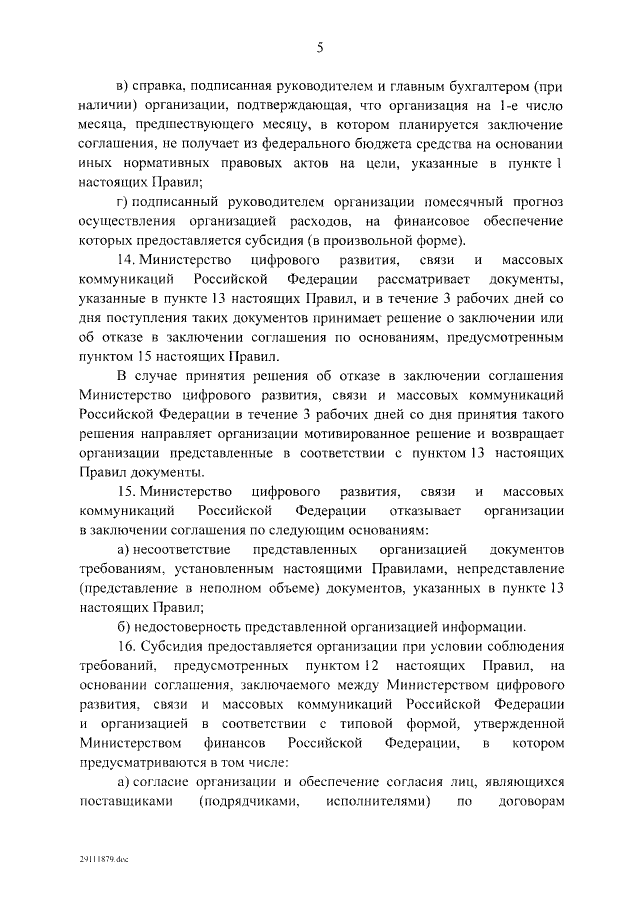 5

в) справка, подписанная руководителем и главным бухгалтером (при наличии) организации, подтверждающая, что организация на 1-е число месяца, предшествующего месяцу, в котором планируется заключение соглашения, не получает из федерального бюджета средства на основании иных нормативных правовых актов на цели, указанные в пункте 1 настоящих Правил;

г) подписанный руководителем организации помесячный прогноз осуществления организацией расходов, на финансовое обеспечение которых предоставляется субсидия (в произвольной форме).

14. Министерство цифрового развития, связи и массовых коммуникаций Российской Федерации рассматривает документы, указанные в пункте 13 настоящих Правил, и в течение 3 рабочих дней со дня поступления таких документов принимает решение о заключении или об отказе в заключении соглашения по основаниям, предусмотренным пунктом 15 настоящих Правил.

В случае принятия решения об отказе в заключении соглашения Министерство цифрового развития, связи и массовых коммуникаций Российской Федерации в течение 3 рабочих дней со дня принятия такого решения направляет организации мотивированное решение и возвращает организации представленные в соответствии с пунктом 13 настоящих Правил документы.

15. Министерство цифрового развития, связи и массовых коммуникаций Российской Федерации отказывает организации в заключении соглашения по следующим основаниям:

а) несоответствие представленных организацией документов требованиям, установленным настоящими Правилами, непредставление (представление в неполном объеме) документов, указанных в пункте 13 настоящих Правил;

б) недостоверность представленной организацией информации.

16. Субсидия предоставляется организации при условии соблюдения требований, предусмотренных пунктом 12 настоящих Правил, на основании соглашения, заключаемого между Министерством цифрового развития, связи и массовых коммуникаций Российской Федерации и организацией в соответствии с типовой формой, утвержденной Министерством финансов Российской Федерации, в котором предусматриваются в том числе:

а) согласие организации и обеспечение согласия лиц, являющихся поставщиками (подрядчиками, исполнителями) по договорам

29111879.doc